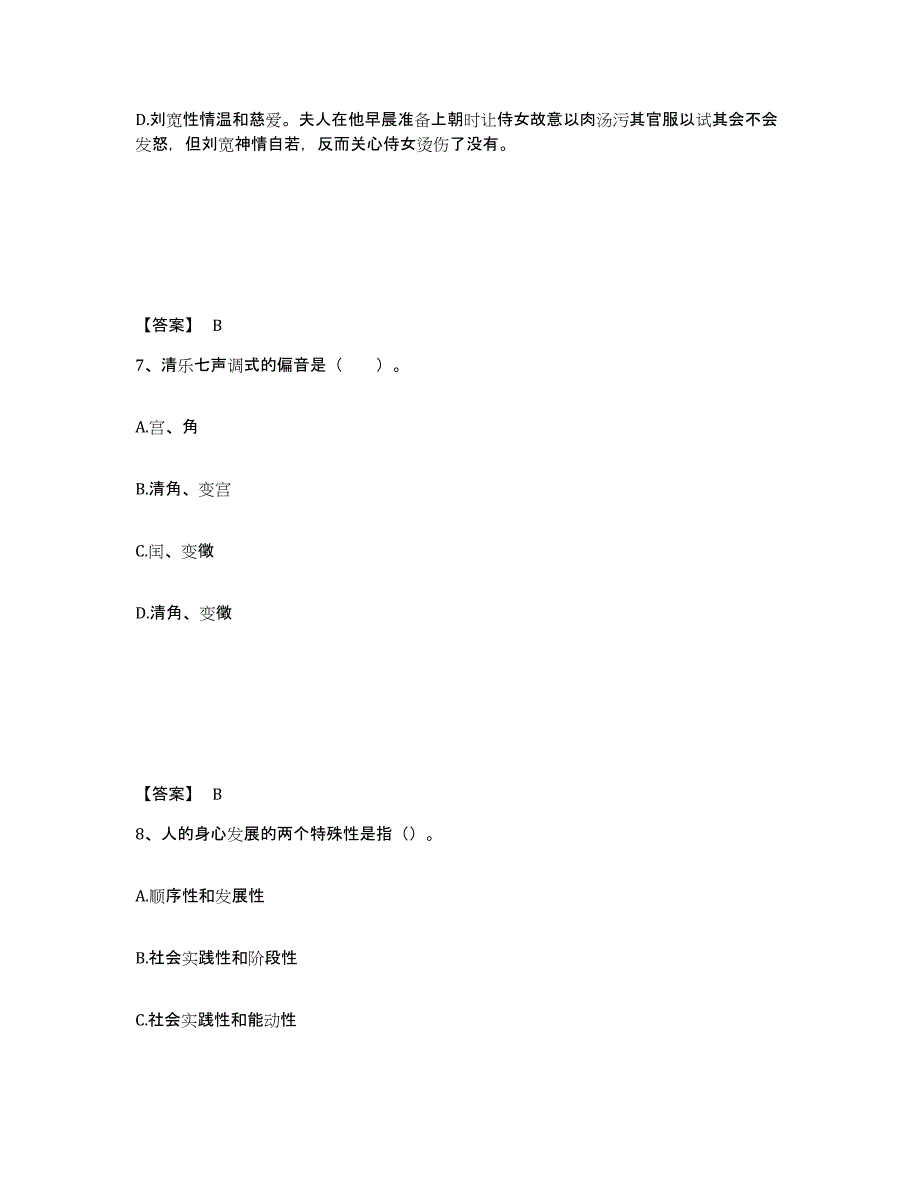 D.刘宽性情温和慈爱。夫人在他早晨准备上朝时让侍女故意以肉汤污其官服以试其会不会发怒，但刘宽神情自若，反而关心侍女烫伤了没有。

【答案】 B

7、清乐七声调式的偏音是（　　）。

A.宫、角

B.清角、变宫

C.闰、变徵

D.清角、变徵

【答案】 B

8、人的身心发展的两个特殊性是指（）。

A.顺序性和发展性

B.社会实践性和阶段性

C.社会实践性和能动性